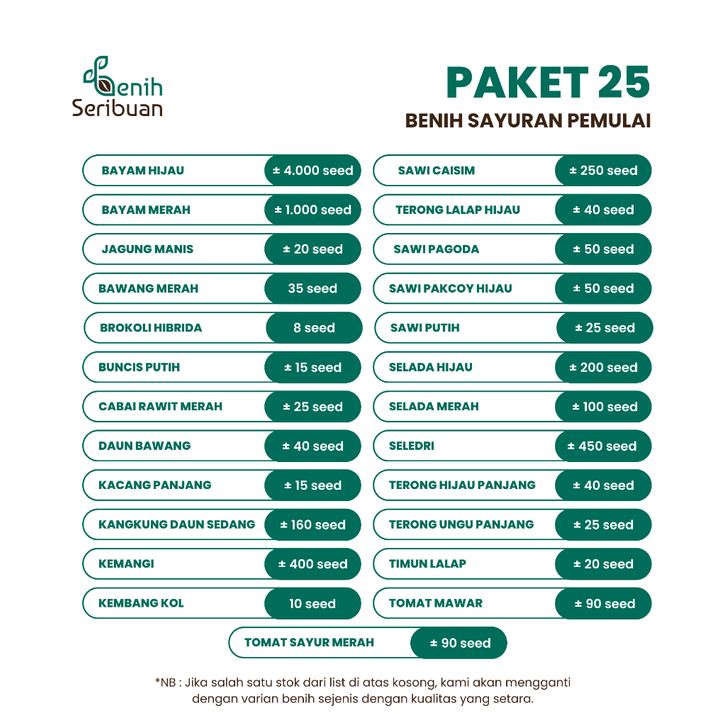 Benih Seribuan

PAKET 25
BENIH SAYURAN PEMULAI

BAYAM HIJAU ± 4.000 seed
BAYAM MERAH ± 1.000 seed
JAGUNG MANIS ± 20 seed
BAWANG MERAH 35 seed
BROKOLI HIBRIDA 8 seed
BUNCIS PUTIH ± 15 seed
CABAI RAWIT MERAH ± 25 seed
DAUN BAWANG ± 40 seed
KACANG PANJANG ± 15 seed
KANGKUNG DAUN SEDANG ± 160 seed
KEMANGI ± 400 seed
KEMBANG KOL 10 seed

SAWI CAISIM ± 250 seed
TERONG LALAP HIJAU ± 40 seed
SAWI PAGODA ± 50 seed
SAWI PAKCOY HIJAU ± 50 seed
SAWI PUTIH ± 25 seed
SELADA HIJAU ± 200 seed
SELADA MERAH ± 100 seed
SELEDRI ± 450 seed
TERONG HIJAU PANJANG ± 40 seed
TERONG UNGU PANJANG ± 25 seed
TIMUN LALAP ± 20 seed
TOMAT MAWAR ± 90 seed

TOMAT SAYUR MERAH ± 90 seed

*NB : Jika salah satu stok dari list di atas kosong, kami akan mengganti dengan varian benih sejenis dengan kualitas yang setara.